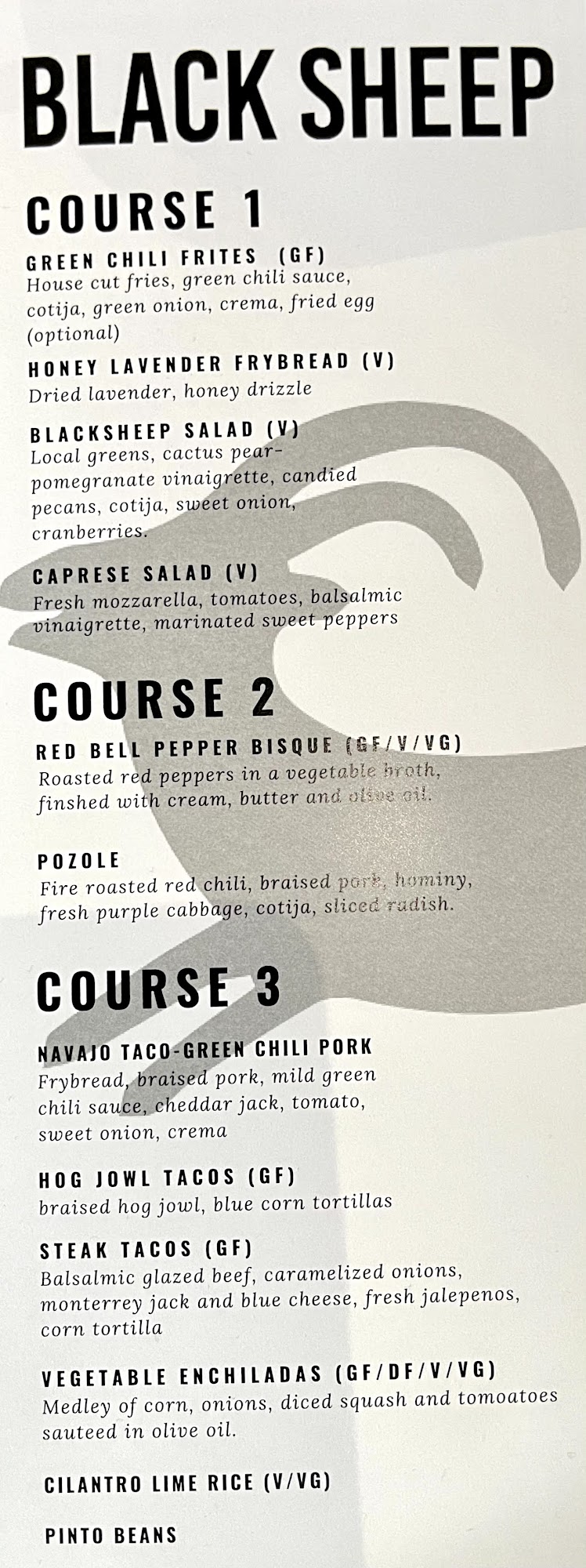 BLACK SHEEP

COURSE 1

GREEN CHILI FRITES (GF)
House cut fries, green chili sauce, cotija, green onion, crema, fried egg (optional)

HONEY LAVENDER FRYBREAD (V)
Dried lavender, honey drizzle

BLACKSHEEP SALAD (V)
Local greens, cactus pear-pomegranate vinaigrette, candied pecans, cotija, sweet onion, cranberries.

CAPRESE SALAD (V)
Fresh mozzarella, tomatoes, balsalmic vinaigrette, marinated sweet peppers

COURSE 2

RED BELL PEPPER BISQUE (GF/V/VG)
Roasted red peppers in a vegetable broth, finshed with cream, butter and olive oil.

POZOLE
Fire roasted red chili, braised pork, hominy, fresh purple cabbage, cotija, sliced radish.

COURSE 3

NAVAJO TACO-GREEN CHILI PORK
Frybread, braised pork, mild green chili sauce, cheddar jack, tomato, sweet onion, crema

HOG JOWL TACOS (GF)
braised hog jowl, blue corn tortillas

STEAK TACOS (GF)
Balsalmic glazed beef, caramelized onions, monterrey jack and blue cheese, fresh jalepenos, corn tortilla

VEGETABLE ENCHILADAS (GF/DF/V/VG)
Medley of corn, onions, diced squash and tomoatoes sauteed in olive oil.

CILANTRO LIME RICE (V/VG)

PINTO BEANS